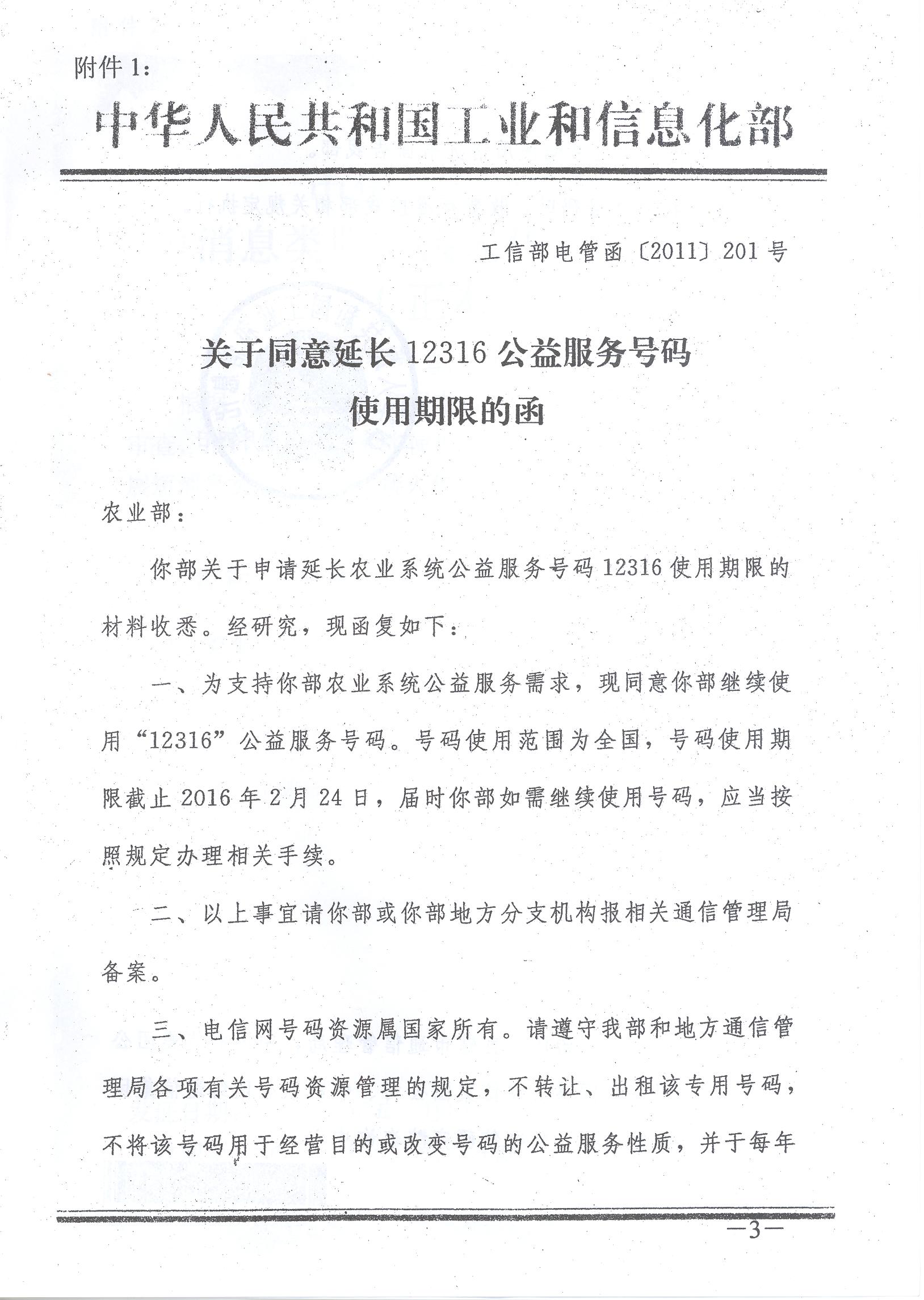 附件 1：

中华人民共和国工业和信息化部

工信部电管函〔2011〕201 号

关于同意延长 12316 公益服务号码使用期限的函

农业部：

你部关于申请延长农业系统公益服务号码 12316 使用期限的材料收悉。经研究，现函复如下：

一、为支持你部农业系统公益服务需求，现同意你部继续使用“12316”公益服务号码。号码使用范围为全国，号码使用期限截止 2016 年 2 月 24 日，届时你部如需继续使用号码，应当按照规定办理相关手续。

二、以上事宜请你部或你部地方分支机构报相关通信管理局备案。

三、电信网号码资源属国家所有。请遵守我部和地方通信管理局各项有关号码资源管理的规定，不转让、出租该专用号码，不将该号码用于经营目的或改变号码的公益服务性质，并于每年

—3—